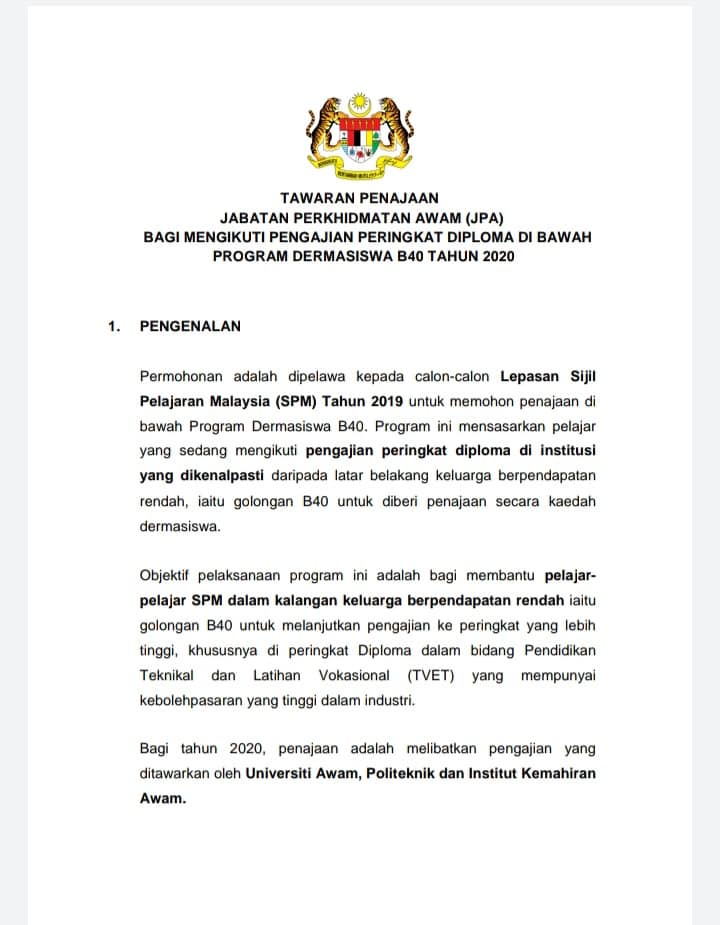 TAWARAN PENAJAAN
JABATAN PERKHIDMATAN AWAM (JPA)
BAGI MENGIKUTI PENGAJIAN PERINGKAT DIPLOMA DI BAWAH
PROGRAM DERMASISWA B40 TAHUN 2020

1. PENGENALAN

Permohonan adalah dipelawa kepada calon-calon Lepasan Sijil Pelajaran Malaysia (SPM) Tahun 2019 untuk memohon penajaan di bawah Program Dermasiswa B40. Program ini mensasarkan pelajar yang sedang mengikuti pengajian peringkat diploma di institusi yang dikenalpasti daripada latar belakang keluarga berpendapatan rendah, iaitu golongan B40 untuk diberi penajaan secara kaedah dermasiswa.

Objektif pelaksanaan program ini adalah bagi membantu pelajar-pelajar SPM dalam kalangan keluarga berpendapatan rendah iaitu golongan B40 untuk melanjutkan pengajian ke peringkat yang lebih tinggi, khususnya di peringkat Diploma dalam bidang Pendidikan Teknikal dan Latihan Vokasional (TVET) yang mempunyai kebolehpasaran yang tinggi dalam industri.

Bagi tahun 2020, penajaan adalah melibatkan pengajian yang ditawarkan oleh Universiti Awam, Politeknik dan Institut Kemahiran Awam.